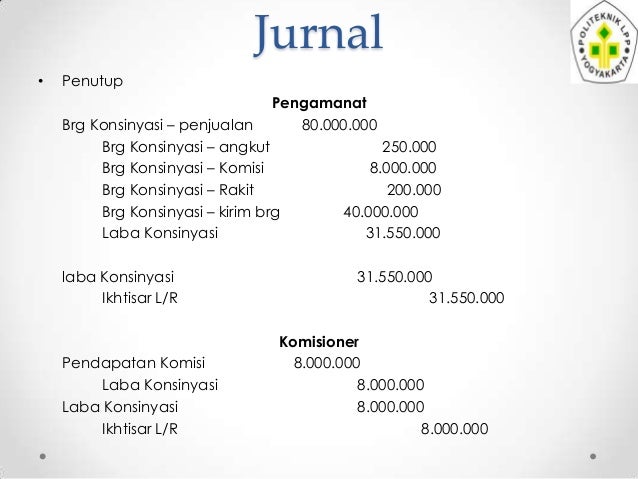 Jurnal

POLITEKNIK LPP YOGYAKARTA

• Penutup

Pengamanat

Brg Konsinyasi – penjualan 80.000.000
Brg Konsinyasi – angkut 250.000
Brg Konsinyasi – Komisi 8.000.000
Brg Konsinyasi – Rakit 200.000
Brg Konsinyasi – kirim brg 40.000.000
Laba Konsinyasi 31.550.000

laba Konsinyasi 31.550.000
Ikhtisar L/R 31.550.000

Komisioner

Pendapatan Komisi 8.000.000
Laba Konsinyasi 8.000.000
Laba Konsinyasi 8.000.000
Ikhtisar L/R 8.000.000